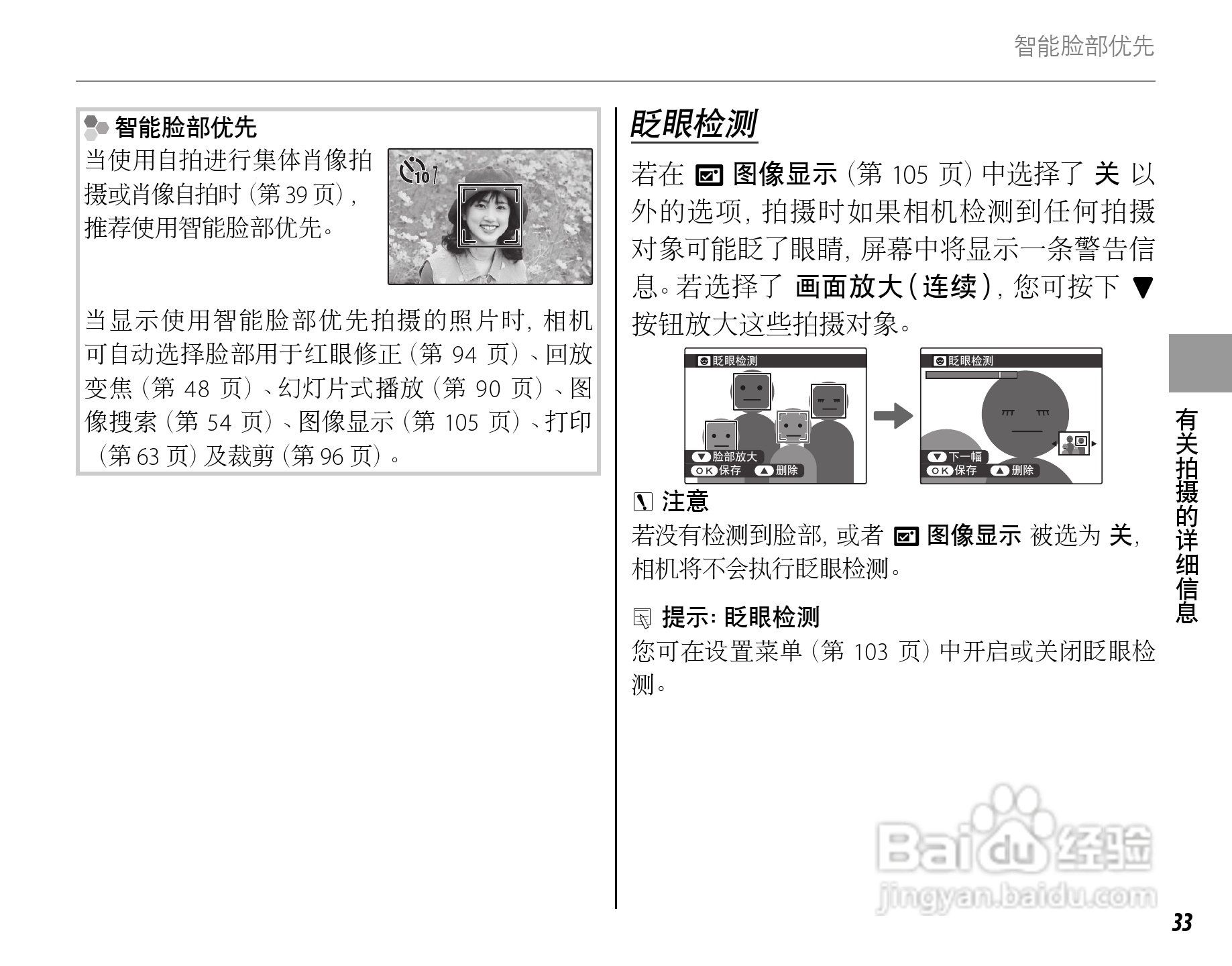 智能脸部优先

智能脸部优先

当使用自拍进行集体肖像拍摄或肖像自拍时（第39页），推荐使用智能脸部优先。

10

当显示使用智能脸部优先拍摄的照片时，相机可自动选择脸部用于红眼修正（第94页）、回放变焦（第48页）、幻灯片式播放（第90页）、图像搜索（第54页）、图像显示（第105页）、打印（第63页）及裁剪（第96页）。

眨眼检测

若在图像显示（第105页）中选择了关以外的选项，拍摄时如果相机检测到任何拍摄对象可能眨了眼睛，屏幕中将显示一条警告信息。若选择了画面放大（连续），您可按下▼按钮放大这些拍摄对象。

眨眼检测
脸部放大
OK保存 删除

眨眼检测
下一幅
OK保存 删除

注意
若没有检测到脸部，或者图像显示被选为关，相机将不会执行眨眼检测。

提示：眨眼检测
您可在设置菜单（第103页）中开启或关闭眨眼检测。

有关拍摄的详细信息

33

Baidu经验
jingyan.baidu.com